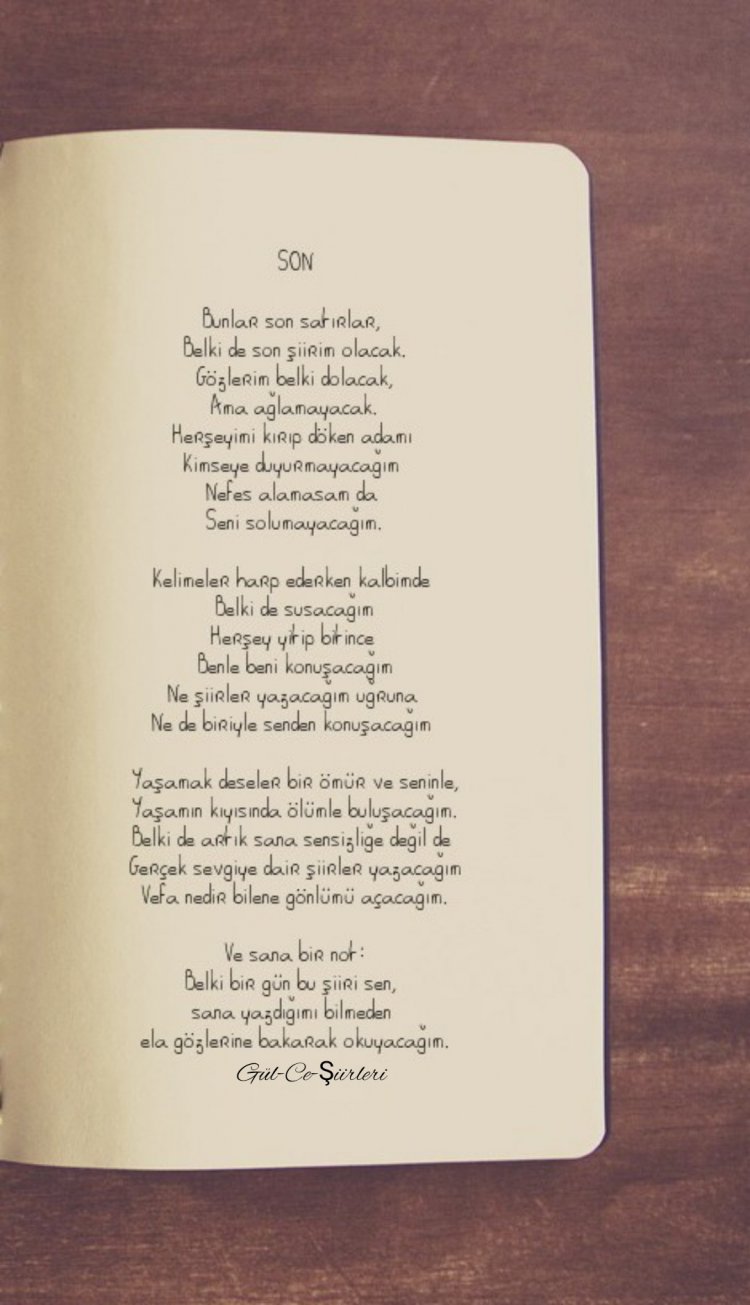 SON

Bunlar son satırlar,
Belki de son şiirim olacak.
Gözlerim belki dolacak,
Ama ağlamayacak.
Herşeyimi kırıp döken adamı
Kimseye duyurmayacağım
Nefes alamasam da
Seni solumayacağım.

Kelimeler harp ederken kalbimde
Belki de susacağım
Herşey yitip bitince
Benle beni konuşacağım
Ne şiirler yazacağım uğruna
Ne de biriyle senden konuşacağım

Yaşamak deseler bir ömür ve seninle,
Yaşamın kıyısında ölümle buluşacağım.
Belki de artık sana sensizliğe değil de
Gerçek sevgiye dair şiirler yazacağım
Vefa nedir bilene gönlümü açacağım.

Ve sana bir not:
Belki bir gün bu şiiri sen,
sana yazdığımı bilmeden
ela gözlerine bakarak okuyacağım.

Gül-Ce-Şiirleri